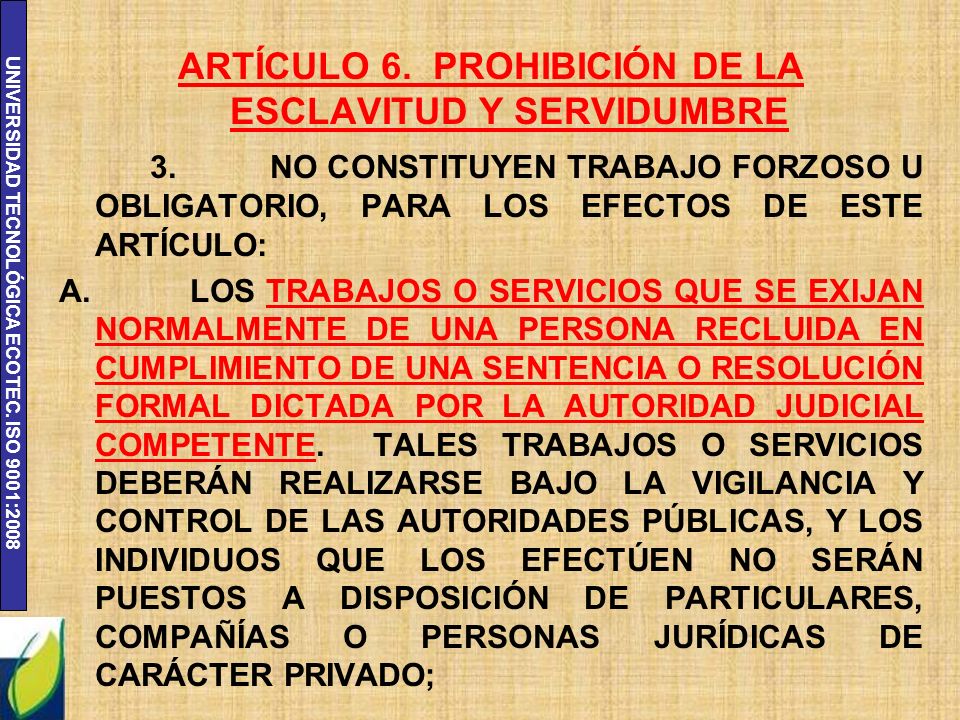 UNIVERSIDAD TECNOLÓGICA ECOTEC. ISO 9001:2008

ARTÍCULO 6. PROHIBICIÓN DE LA ESCLAVITUD Y SERVIDUMBRE

3. NO CONSTITUYEN TRABAJO FORZOSO U OBLIGATORIO, PARA LOS EFECTOS DE ESTE ARTÍCULO:

A. LOS TRABAJOS O SERVICIOS QUE SE EXIJAN NORMALMENTE DE UNA PERSONA RECLUIDA EN CUMPLIMIENTO DE UNA SENTENCIA O RESOLUCIÓN FORMAL DICTADA POR LA AUTORIDAD JUDICIAL COMPETENTE. TALES TRABAJOS O SERVICIOS DEBERÁN REALIZARSE BAJO LA VIGILANCIA Y CONTROL DE LAS AUTORIDADES PÚBLICAS, Y LOS INDIVIDUOS QUE LOS EFECTÚEN NO SERÁN PUESTOS A DISPOSICIÓN DE PARTICULARES, COMPAÑÍAS O PERSONAS JURÍDICAS DE CARÁCTER PRIVADO;